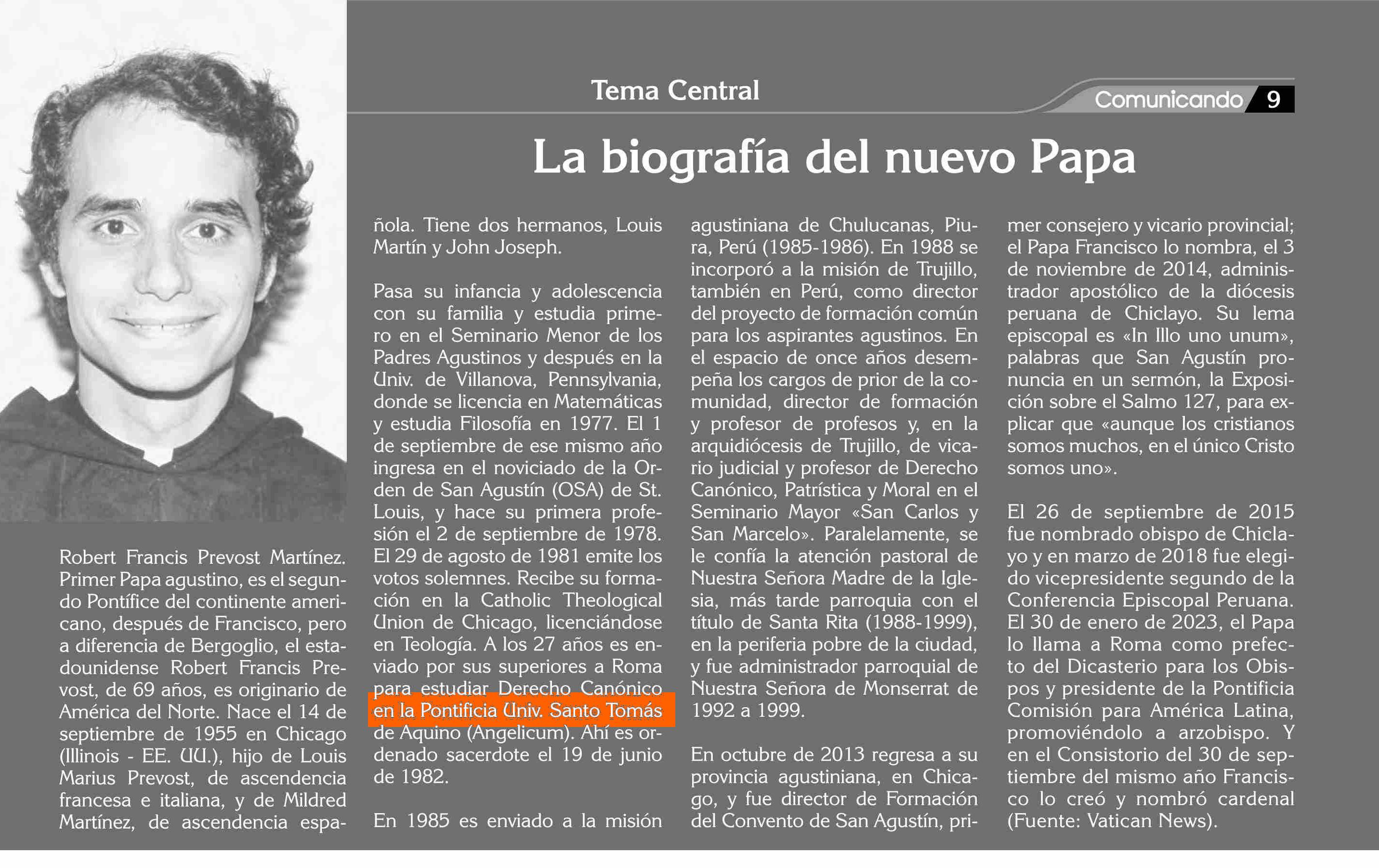 Tema Central

Comunicando 9

La biografía del nuevo Papa

Robert Francis Prevost Martínez. Primer Papa agustino, es el segundo Pontífice del continente americano, después de Francisco, pero a diferencia de Bergoglio, el estadounidense Robert Francis Prevost, de 69 años, es originario de América del Norte. Nace el 14 de septiembre de 1955 en Chicago (Illinois - EE. UU.), hijo de Louis Marius Prevost, de ascendencia francesa e italiana, y de Mildred Martínez, de ascendencia española. Tiene dos hermanos, Louis Martín y John Joseph.

Pasa su infancia y adolescencia con su familia y estudia primero en el Seminario Menor de los Padres Agustinos y después en la Univ. de Villanova, Pennsylvania, donde se licencia en Matemáticas y estudia Filosofía en 1977. El 1 de septiembre de ese mismo año ingresa en el noviciado de la Orden de San Agustín (OSA) de St. Louis, y hace su primera profesión el 2 de septiembre de 1978. El 29 de agosto de 1981 emite los votos solemnes. Recibe su formación en la Catholic Theological Union de Chicago, licenciándose en Teología. A los 27 años es enviado por sus superiores a Roma para estudiar Derecho Canónico en la Pontificia Univ. Santo Tomás de Aquino (Angelicum). Ahí es ordenado sacerdote el 19 de junio de 1982.

En 1985 es enviado a la misión agustiniana de Chulucanas, Piura, Perú (1985-1986). En 1988 se incorporó a la misión de Trujillo, también en Perú, como director del proyecto de formación común para los aspirantes agustinos. En el espacio de once años desempeña los cargos de prior de la comunidad, director de formación y profesor de profesos y, en la arquidiócesis de Trujillo, de vicario judicial y profesor de Derecho Canónico, Patrística y Moral en el Seminario Mayor «San Carlos y San Marcelo». Paralelamente, se le confía la atención pastoral de Nuestra Señora Madre de la Iglesia, más tarde parroquia con el título de Santa Rita (1988-1999), en la periferia pobre de la ciudad, y fue administrador parroquial de Nuestra Señora de Monserrat de 1992 a 1999.

En octubre de 2013 regresa a su provincia agustiniana, en Chicago, y fue director de Formación del Convento de San Agustín, primer consejero y vicario provincial; el Papa Francisco lo nombra, el 3 de noviembre de 2014, administrador apostólico de la diócesis peruana de Chiclayo. Su lema episcopal es «In Illo uno unum», palabras que San Agustín pronuncia en un sermón, la Exposición sobre el Salmo 127, para explicar que «aunque los cristianos somos muchos, en el único Cristo somos uno».

El 26 de septiembre de 2015 fue nombrado obispo de Chiclayo y en marzo de 2018 fue elegido vicepresidente segundo de la Conferencia Episcopal Peruana. El 30 de enero de 2023, el Papa lo llama a Roma como prefecto del Dicasterio para los Obispos y presidente de la Pontificia Comisión para América Latina, promoviéndolo a arzobispo. Y en el Consistorio del 30 de septiembre del mismo año Francisco lo creó y nombró cardenal (Fuente: Vatican News).